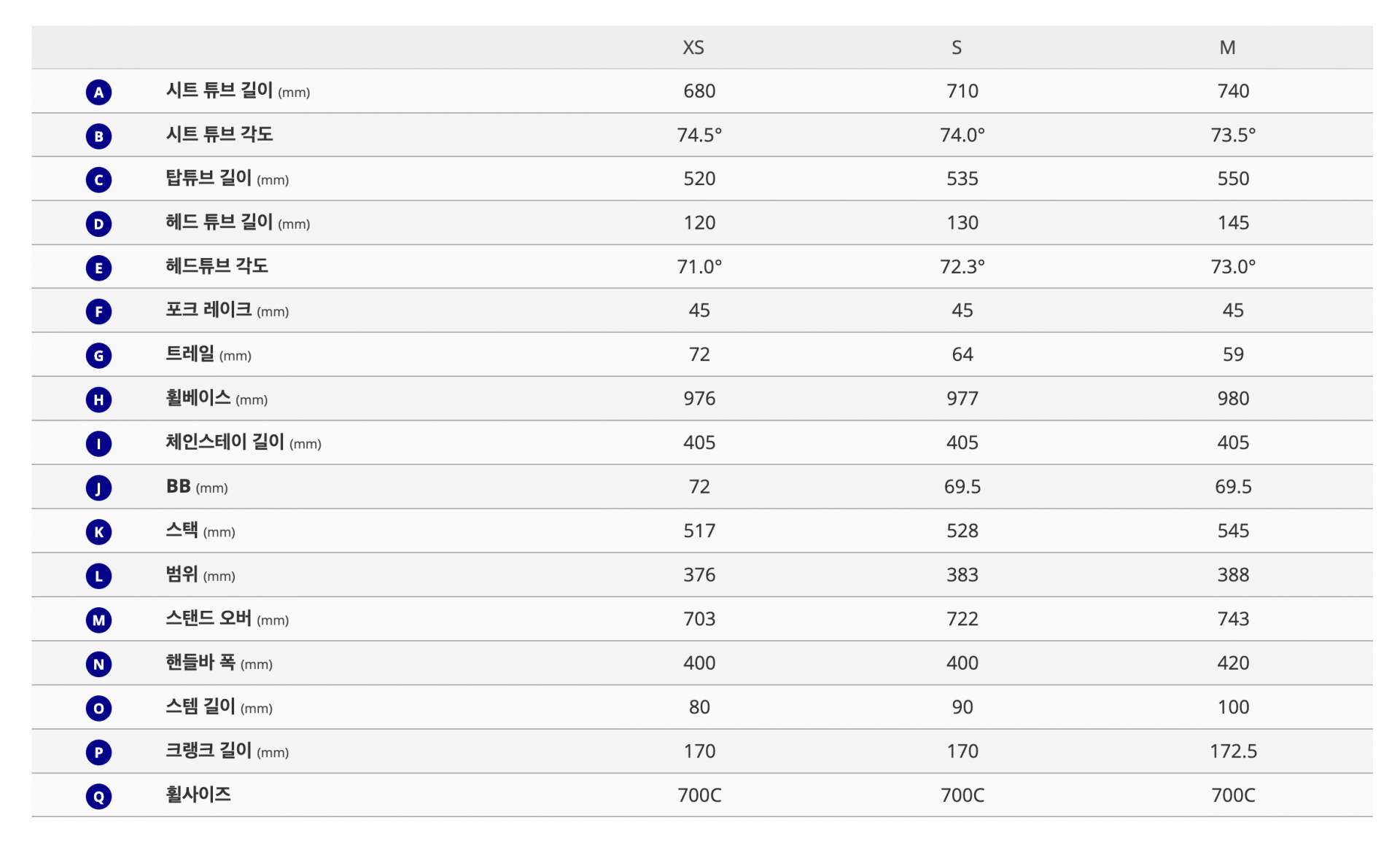 | | | XS | S | M |
|---|---|---|---|---|
| A | 시트 튜브 길이 (mm) | 680 | 710 | 740 |
| B | 시트 튜브 각도 | 74.5° | 74.0° | 73.5° |
| C | 탑튜브 길이 (mm) | 520 | 535 | 550 |
| D | 헤드 튜브 길이 (mm) | 120 | 130 | 145 |
| E | 헤드튜브 각도 | 71.0° | 72.3° | 73.0° |
| F | 포크 레이크 (mm) | 45 | 45 | 45 |
| G | 트레일 (mm) | 72 | 64 | 59 |
| H | 휠베이스 (mm) | 976 | 977 | 980 |
| I | 체인스테이 길이 (mm) | 405 | 405 | 405 |
| J | BB (mm) | 72 | 69.5 | 69.5 |
| K | 스택 (mm) | 517 | 528 | 545 |
| L | 범위 (mm) | 376 | 383 | 388 |
| M | 스탠드 오버 (mm) | 703 | 722 | 743 |
| N | 핸들바 폭 (mm) | 400 | 400 | 420 |
| O | 스템 길이 (mm) | 80 | 90 | 100 |
| P | 크랭크 길이 (mm) | 170 | 170 | 172.5 |
| Q | 휠사이즈 | 700C | 700C | 700C |